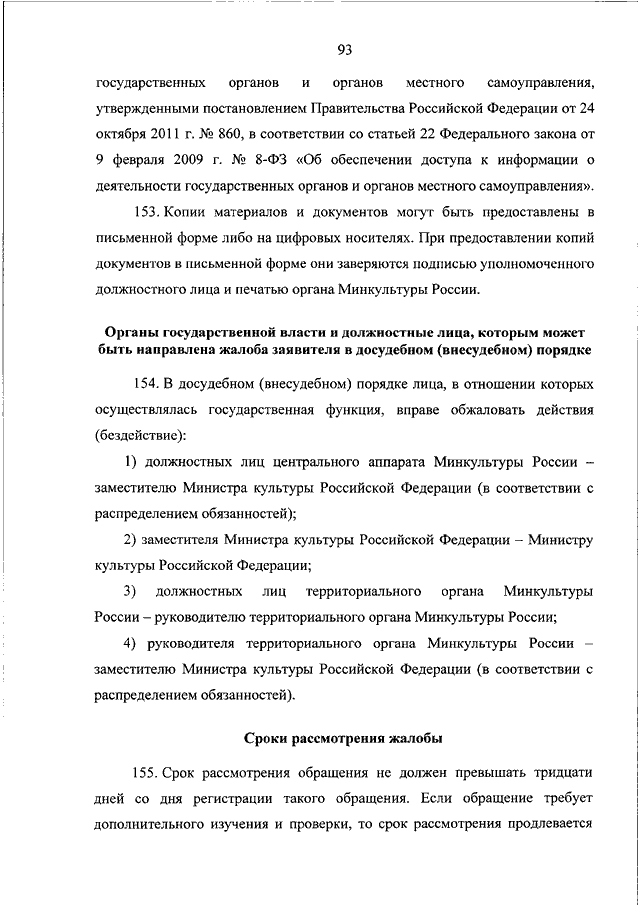 93

государственных органов и органов местного самоуправления, утвержденными постановлением Правительства Российской Федерации от 24 октября 2011 г. № 860, в соответствии со статьей 22 Федерального закона от 9 февраля 2009 г. № 8-ФЗ «Об обеспечении доступа к информации о деятельности государственных органов и органов местного самоуправления».

153. Копии материалов и документов могут быть предоставлены в письменной форме либо на цифровых носителях. При предоставлении копий документов в письменной форме они заверяются подписью уполномоченного должностного лица и печатью органа Минкультуры России.

Органы государственной власти и должностные лица, которым может быть направлена жалоба заявителя в досудебном (внесудебном) порядке

154. В досудебном (внесудебном) порядке лица, в отношении которых осуществлялась государственная функция, вправе обжаловать действия (бездействие):

1) должностных лиц центрального аппарата Минкультуры России – заместителю Министра культуры Российской Федерации (в соответствии с распределением обязанностей);

2) заместителя Министра культуры Российской Федерации – Министру культуры Российской Федерации;

3) должностных лиц территориального органа Минкультуры России – руководителю территориального органа Минкультуры России;

4) руководителя территориального органа Минкультуры России – заместителю Министра культуры Российской Федерации (в соответствии с распределением обязанностей).

Сроки рассмотрения жалобы

155. Срок рассмотрения обращения не должен превышать тридцати дней со дня регистрации такого обращения. Если обращение требует дополнительного изучения и проверки, то срок рассмотрения продлевается